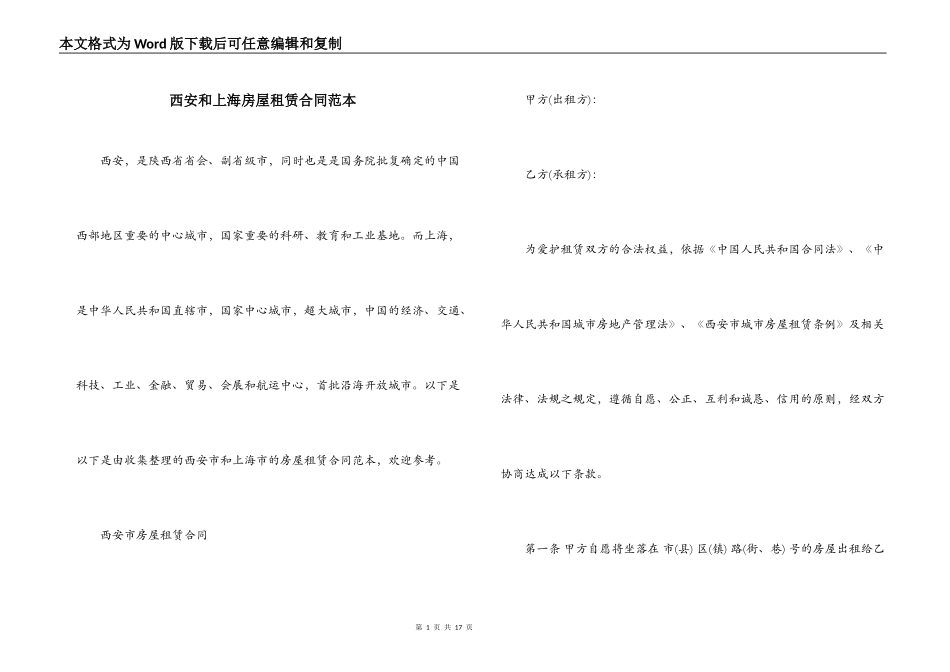 本文格式为Word版下载后可任意编辑和复制

西安和上海房屋租赁合同范本

西安，是陕西省省会、副省级市，同时也是是国务院批复确定的中国西部地区重要的中心城市，国家重要的科研、教育和工业基地。而上海，是中华人民共和国直辖市，国家中心城市，超大城市，中国的经济、交通、科技、工业、金融、贸易、会展和航运中心，首批沿海开放城市。以下是以下是由收集整理的西安市和上海市的房屋租赁合同范本，欢迎参考。

西安市房屋租赁合同

甲方(出租方):

乙方(承租方):

为爱护租赁双方的合法权益，依据《中国人民共和国合同法》、《中华人民共和国城市房地产管理法》、《西安市城市房屋租赁条例》及相关法律、法规之规定，遵循自愿、公正、互利和诚恳、信用的原则，经双方协商达成以下条款。

第一条 甲方自愿将坐落在 市(县) 区(镇) 路(街、巷) 号的房屋出租给乙

第 1 页 共 17 页